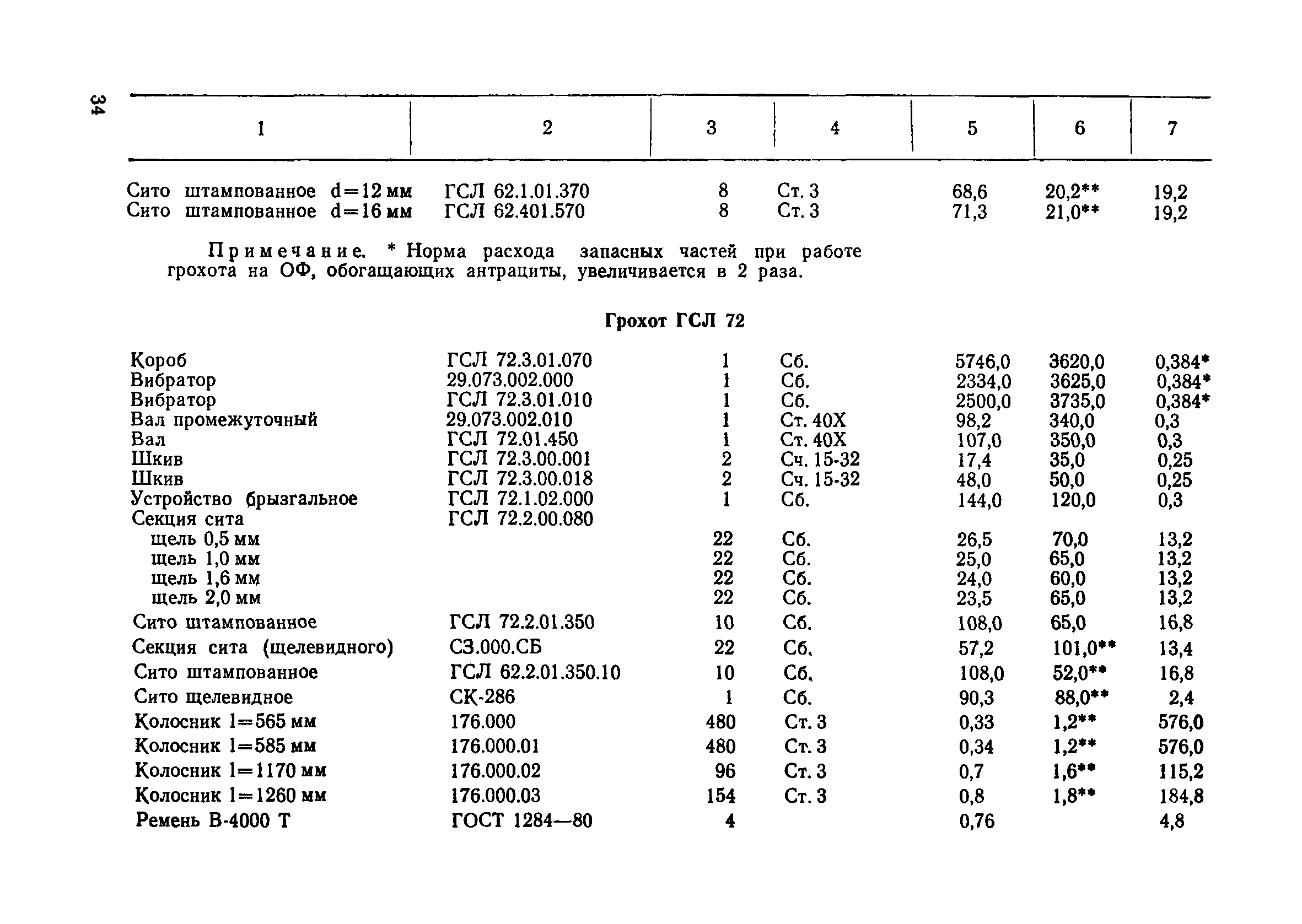 34

| 1 | 2 | 3 | 4 | 5 | 6 | 7 |
|---|---|---|---|---|---|---|
| Сито штампованное d=12 мм | ГСЛ 62.1.01.370 | 8 | Ст. 3 | 68,6 | 20,2** | 19,2 |
| Сито штампованное d=16 мм | ГСЛ 62.401.570 | 8 | Ст. 3 | 71,3 | 21,0** | 19,2 |

Примечание. * Норма расхода запасных частей при работе грохота на ОФ, обогащающих антрациты, увеличивается в 2 раза.

Грохот ГСЛ 72

| | | | | | | |
|---|---|---|---|---|---|---|
| Короб | ГСЛ 72.3.01.070 | 1 | Сб. | 5746,0 | 3620,0 | 0,384* |
| Вибратор | 29.073.002.000 | 1 | Сб. | 2334,0 | 3625,0 | 0,384* |
| Вибратор | ГСЛ 72.3.01.010 | 1 | Сб. | 2500,0 | 3735,0 | 0,384* |
| Вал промежуточный | 29.073.002.010 | 1 | Ст. 40Х | 98,2 | 340,0 | 0,3 |
| Вал | ГСЛ 72.01.450 | 1 | Ст. 40Х | 107,0 | 350,0 | 0,3 |
| Шкив | ГСЛ 72.3.00.001 | 2 | Сч. 15-32 | 17,4 | 35,0 | 0,25 |
| Шкив | ГСЛ 72.3.00.018 | 2 | Сч. 15-32 | 48,0 | 50,0 | 0,25 |
| Устройство брызгальное | ГСЛ 72.1.02.000 | 1 | Сб. | 144,0 | 120,0 | 0,3 |
| Секция сита | ГСЛ 72.2.00.080 | | | | | |
| щель 0,5 мм | | 22 | Сб. | 26,5 | 70,0 | 13,2 |
| щель 1,0 мм | | 22 | Сб. | 25,0 | 65,0 | 13,2 |
| щель 1,6 мм | | 22 | Сб. | 24,0 | 60,0 | 13,2 |
| щель 2,0 мм | | 22 | Сб. | 23,5 | 65,0 | 13,2 |
| Сито штампованное | ГСЛ 72.2.01.350 | 10 | Сб. | 108,0 | 65,0 | 16,8 |
| Секция сита (щелевидного) | СЗ.000.СБ | 22 | Сб. | 57,2 | 101,0** | 13,4 |
| Сито штампованное | ГСЛ 62.2.01.350.10 | 10 | Сб. | 108,0 | 52,0** | 16,8 |
| Сито щелевидное | СК-286 | 1 | Сб. | 90,3 | 88,0** | 2,4 |
| Колосник l=565 мм | 176.000 | 480 | Ст. 3 | 0,33 | 1,2** | 576,0 |
| Колосник l=585 мм | 176.000.01 | 480 | Ст. 3 | 0,34 | 1,2** | 576,0 |
| Колосник l=1170 мм | 176.000.02 | 96 | Ст. 3 | 0,7 | 1,6** | 115,2 |
| Колосник l=1260 мм | 176.000.03 | 154 | Ст. 3 | 0,8 | 1,8** | 184,8 |
| Ремень В-4000 Т | ГОСТ 1284—80 | 4 | | 0,76 | | 4,8 |